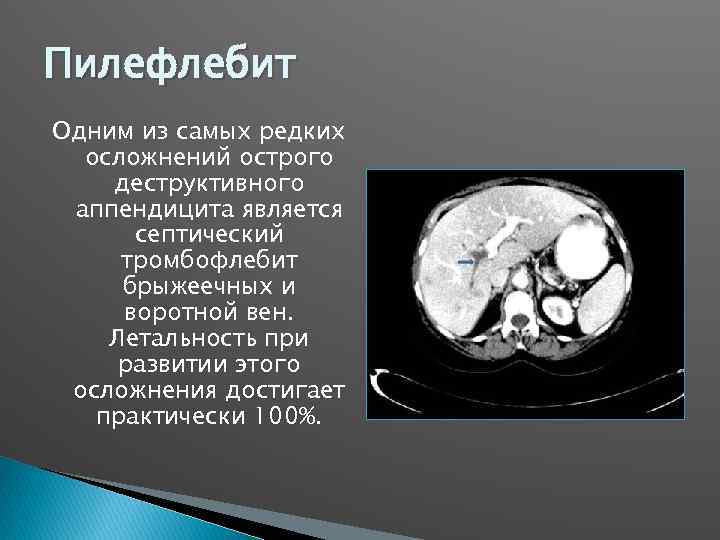 Пилефлебит

Одним из самых редких осложнений острого деструктивного аппендицита является септический тромбофлебит брыжеечных и воротной вен. Летальность при развитии этого осложнения достигает практически 100%.